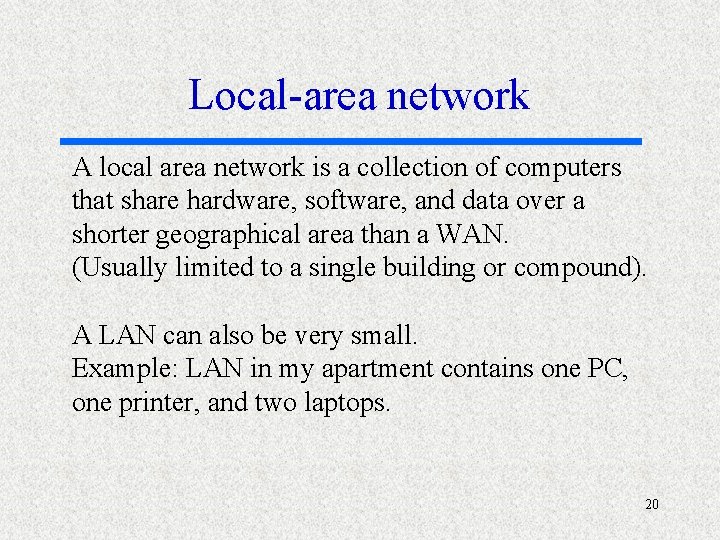 Local-area network

A local area network is a collection of computers that share hardware, software, and data over a shorter geographical area than a WAN.
(Usually limited to a single building or compound).

A LAN can also be very small.
Example: LAN in my apartment contains one PC, one printer, and two laptops.

20